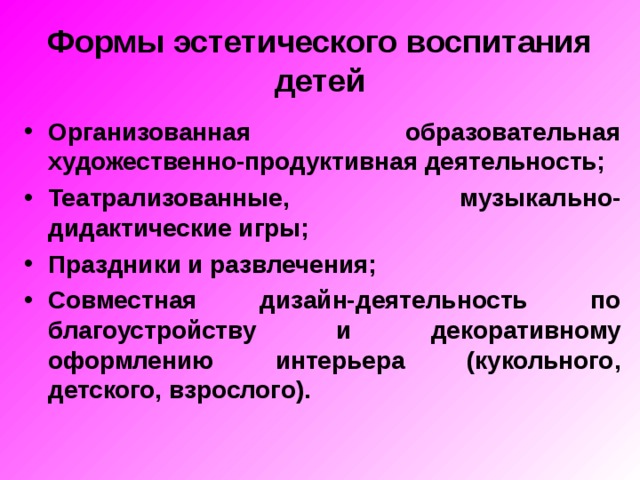 Формы эстетического воспитания детей

• Организованная образовательная художественно-продуктивная деятельность;
• Театрализованные, музыкально-дидактические игры;
• Праздники и развлечения;
• Совместная дизайн-деятельность по благоустройству и декоративному оформлению интерьера (кукольного, детского, взрослого).